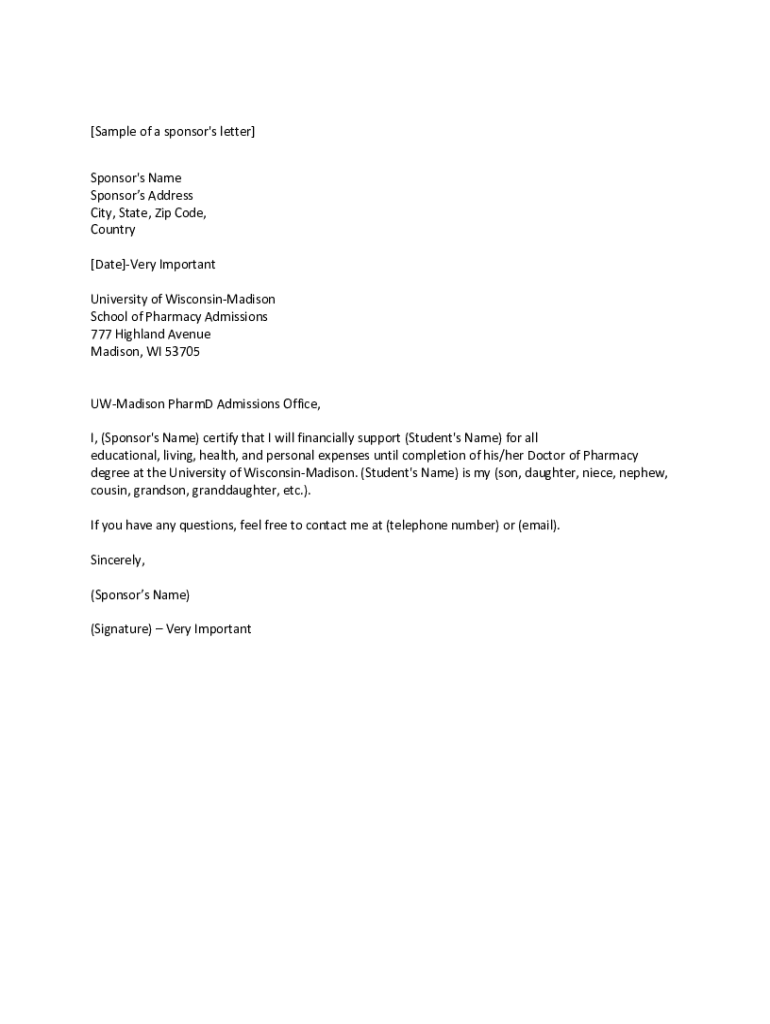 [Sample of a sponsor's letter]

Sponsor's Name
Sponsor's Address
City, State, Zip Code,
Country

[Date]-Very Important

University of Wisconsin-Madison
School of Pharmacy Admissions
777 Highland Avenue
Madison, WI 53705

UW-Madison PharmD Admissions Office,

I, (Sponsor's Name) certify that I will financially support (Student's Name) for all educational, living, health, and personal expenses until completion of his/her Doctor of Pharmacy degree at the University of Wisconsin-Madison. (Student's Name) is my (son, daughter, niece, nephew, cousin, grandson, granddaughter, etc.).

If you have any questions, feel free to contact me at (telephone number) or (email).

Sincerely,

(Sponsor's Name)

(Signature) – Very Important